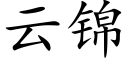 云锦